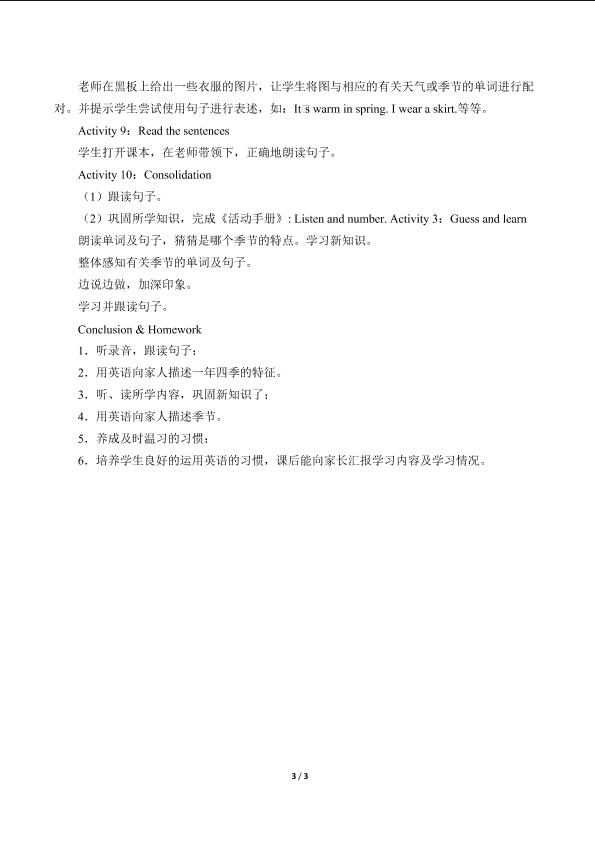 老师在黑板上给出一些衣服的图片，让学生将图与相应的有关天气或季节的单词进行配对。并提示学生尝试使用句子进行表述，如：It□s warm in spring. I wear a skirt.等等。

Activity 9：Read the sentences

学生打开课本，在老师带领下，正确地朗读句子。

Activity 10：Consolidation

（1）跟读句子。

（2）巩固所学知识，完成《活动手册》: Listen and number. Activity 3：Guess and learn

朗读单词及句子，猜猜是哪个季节的特点。学习新知识。

整体感知有关季节的单词及句子。

边说边做，加深印象。

学习并跟读句子。

Conclusion & Homework

1．听录音，跟读句子；

2．用英语向家人描述一年四季的特征。

3．听、读所学内容，巩固新知识了；

4．用英语向家人描述季节。

5．养成及时温习的习惯；

6．培养学生良好的运用英语的习惯，课后能向家长汇报学习内容及学习情况。

3 / 3